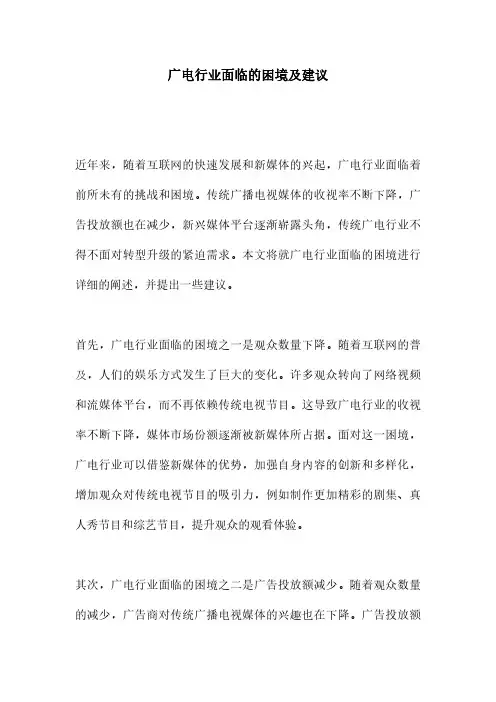 广电行业面临的困境及建议

近年来，随着互联网的快速发展和新媒体的兴起，广电行业面临着前所未有的挑战和困境。传统广播电视媒体的收视率不断下降，广告投放额也在减少，新兴媒体平台逐渐崭露头角，传统广电行业不得不面对转型升级的紧迫需求。本文将就广电行业面临的困境进行详细的阐述，并提出一些建议。

首先，广电行业面临的困境之一是观众数量下降。随着互联网的普及，人们的娱乐方式发生了巨大的变化。许多观众转向了网络视频和流媒体平台，而不再依赖传统电视节目。这导致广电行业的收视率不断下降，媒体市场份额逐渐被新媒体所占据。面对这一困境，广电行业可以借鉴新媒体的优势，加强自身内容的创新和多样化，增加观众对传统电视节目的吸引力，例如制作更加精彩的剧集、真人秀节目和综艺节目，提升观众的观看体验。

其次，广电行业面临的困境之二是广告投放额减少。随着观众数量的减少，广告商对传统广播电视媒体的兴趣也在下降。广告投放额